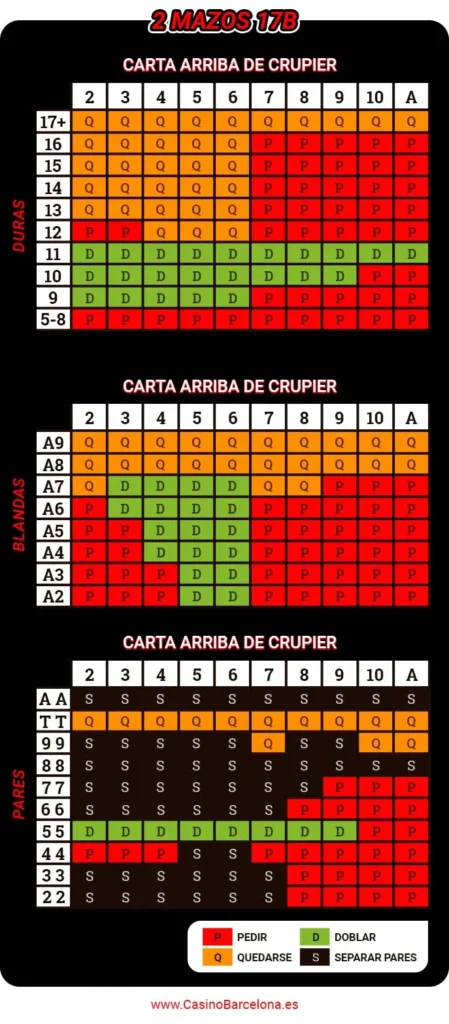 2 MAZOS 17B

CARTA ARRIBA DE CRUPIER

DURAS

| | 2 | 3 | 4 | 5 | 6 | 7 | 8 | 9 | 10 | A |
|---|---|---|---|---|---|---|---|---|---|---|
| 17+ | Q | Q | Q | Q | Q | Q | Q | Q | Q | Q |
| 16 | Q | Q | Q | Q | Q | P | P | P | P | P |
| 15 | Q | Q | Q | Q | Q | P | P | P | P | P |
| 14 | Q | Q | Q | Q | Q | P | P | P | P | P |
| 13 | Q | Q | Q | Q | Q | P | P | P | P | P |
| 12 | P | P | Q | Q | Q | P | P | P | P | P |
| 11 | D | D | D | D | D | D | D | D | D | D |
| 10 | D | D | D | D | D | D | D | D | P | P |
| 9 | D | D | D | D | D | P | P | P | P | P |
| 5-8 | P | P | P | P | P | P | P | P | P | P |

CARTA ARRIBA DE CRUPIER

BLANDAS

| | 2 | 3 | 4 | 5 | 6 | 7 | 8 | 9 | 10 | A |
|---|---|---|---|---|---|---|---|---|---|---|
| A9 | Q | Q | Q | Q | Q | Q | Q | Q | Q | Q |
| A8 | Q | Q | Q | Q | Q | Q | Q | Q | Q | Q |
| A7 | Q | D | D | D | D | Q | Q | P | P | P |
| A6 | P | D | D | D | D | P | P | P | P | P |
| A5 | P | P | D | D | D | P | P | P | P | P |
| A4 | P | P | D | D | D | P | P | P | P | P |
| A3 | P | P | P | D | D | P | P | P | P | P |
| A2 | P | P | P | D | D | P | P | P | P | P |

CARTA ARRIBA DE CRUPIER

PARES

| | 2 | 3 | 4 | 5 | 6 | 7 | 8 | 9 | 10 | A |
|---|---|---|---|---|---|---|---|---|---|---|
| A A | S | S | S | S | S | S | S | S | S | S |
| T T | Q | Q | Q | Q | Q | Q | Q | Q | Q | Q |
| 9 9 | S | S | S | S | S | Q | S | S | Q | Q |
| 8 8 | S | S | S | S | S | S | S | S | S | S |
| 7 7 | S | S | S | S | S | S | S | P | P | P |
| 6 6 | S | S | S | S | S | S | P | P | P | P |
| 5 5 | D | D | D | D | D | D | D | D | P | P |
| 4 4 | P | P | P | S | S | P | P | P | P | P |
| 3 3 | S | S | S | S | S | S | P | P | P | P |
| 2 2 | S | S | S | S | S | S | P | P | P | P |

P PEDIR
D DOBLAR
Q QUEDARSE
S SEPARAR PARES

www.CasinoBarcelona.es